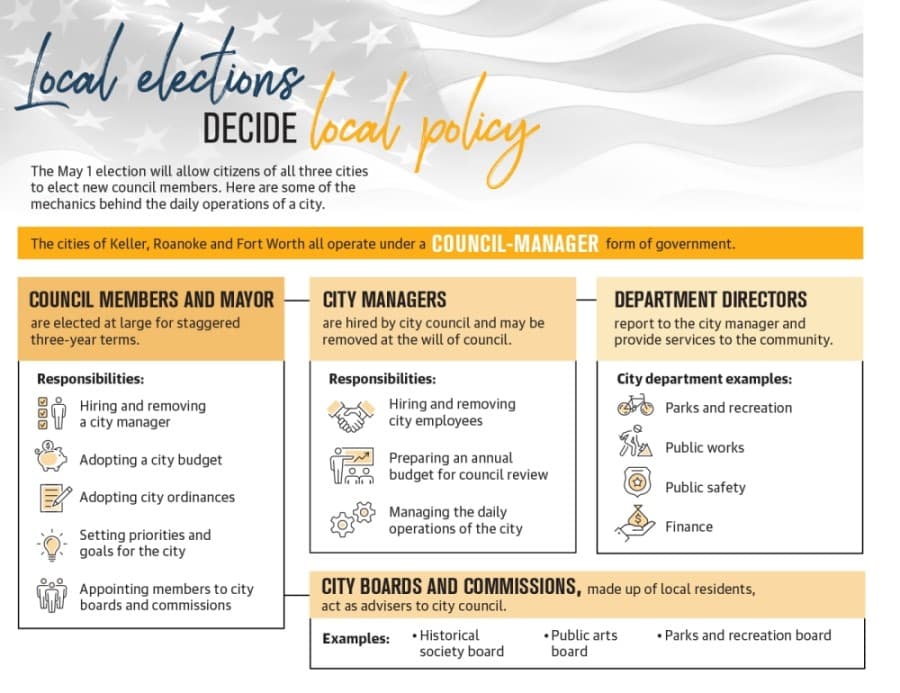 Local elections DECIDE local policy

The May 1 election will allow citizens of all three cities to elect new council members. Here are some of the mechanics behind the daily operations of a city.

The cities of Keller, Roanoke and Fort Worth all operate under a COUNCIL-MANAGER form of government.

COUNCIL MEMBERS AND MAYOR
are elected at large for staggered three-year terms.

Responsibilities:
Hiring and removing a city manager
Adopting a city budget
Adopting city ordinances
Setting priorities and goals for the city
Appointing members to city boards and commissions

CITY MANAGERS
are hired by city council and may be removed at the will of council.

Responsibilities:
Hiring and removing city employees
Preparing an annual budget for council review
Managing the daily operations of the city

DEPARTMENT DIRECTORS
report to the city manager and provide services to the community.

City department examples:
Parks and recreation
Public works
Public safety
Finance

CITY BOARDS AND COMMISSIONS, made up of local residents, act as advisers to city council.

Examples:
• Historical society board
• Public arts board
• Parks and recreation board